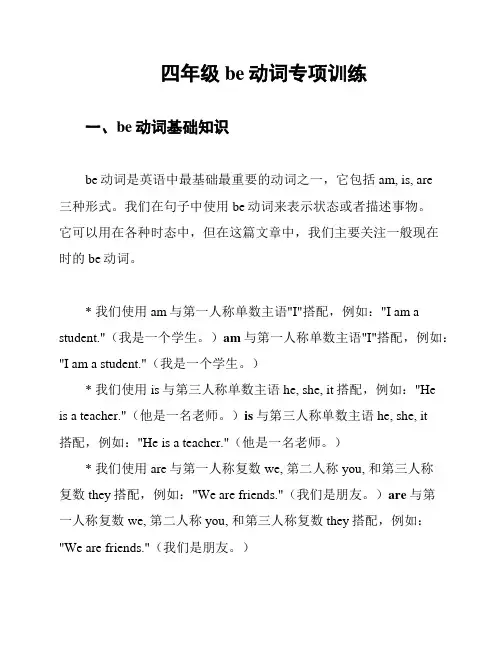 四年级 be 动词专项训练

一、be 动词基础知识

be 动词是英语中最基础最重要的动词之一，它包括 am, is, are 三种形式。我们在句子中使用 be 动词来表示状态或者描述事物。它可以用在各种时态中，但在这篇文章中，我们主要关注一般现在时的 be 动词。

* 我们使用 am 与第一人称单数主语"I"搭配，例如："I am a student."（我是一个学生。）am 与第一人称单数主语"I"搭配，例如："I am a student."（我是一个学生。）

* 我们使用 is 与第三人称单数主语 he, she, it 搭配，例如："He is a teacher."（他是一名老师。）is 与第三人称单数主语 he, she, it 搭配，例如："He is a teacher."（他是一名老师。）

* 我们使用 are 与第一人称复数 we, 第二人称 you, 和第三人称复数 they 搭配，例如："We are friends."（我们是朋友。）are 与第一人称复数 we, 第二人称 you, 和第三人称复数 they 搭配，例如："We are friends."（我们是朋友。）